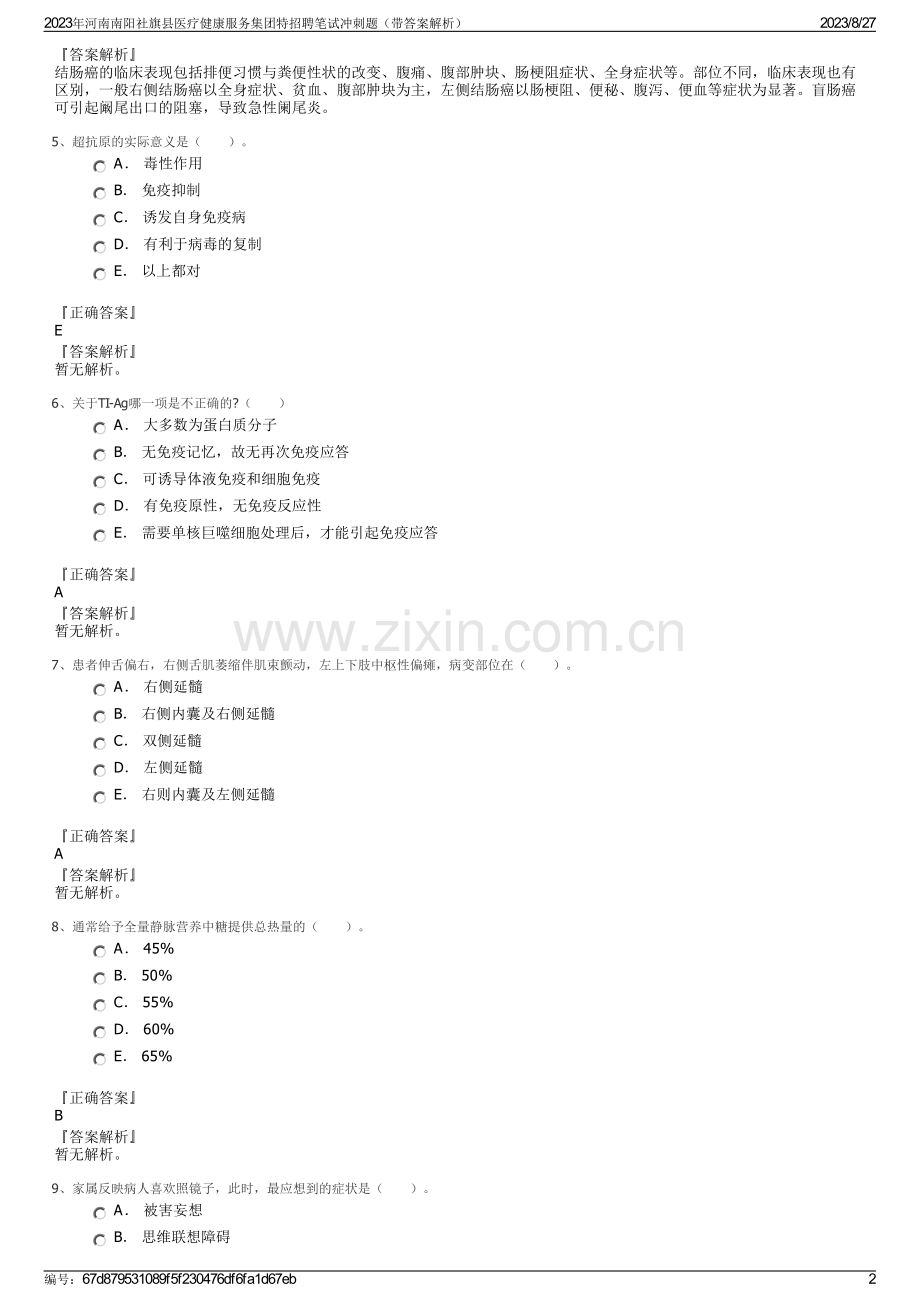 2023年河南南阳社旗县医疗健康服务集团特招聘笔试冲刺题（带答案解析） 2023/8/27

『答案解析』
结肠癌的临床表现包括排便习惯与粪便性状的改变、腹痛、腹部肿块、肠梗阻症状、全身症状等。部位不同，临床表现也有区别，一般右侧结肠癌以全身症状、贫血、腹部肿块为主，左侧结肠癌以肠梗阻、便秘、腹泻、便血等症状为显著。盲肠癌可引起阑尾出口的阻塞，导致急性阑尾炎。

5、超抗原的实际意义是（ ）。
A． 毒性作用
B． 免疫抑制
C． 诱发自身免疫病
D． 有利于病毒的复制
E． 以上都对

『正确答案』
E
『答案解析』
暂无解析。

6、关于TI-Ag哪一项是不正确的?（ ）
A． 大多数为蛋白质分子
B． 无免疫记忆，故无再次免疫应答
C． 可诱导体液免疫和细胞免疫
D． 有免疫原性，无免疫反应性
E． 需要单核巨噬细胞处理后，才能引起免疫应答

『正确答案』
A
『答案解析』
暂无解析。

7、患者伸舌偏右，右侧舌肌萎缩伴肌束颤动，左上下肢中枢性偏瘫，病变部位在（ ）。
A． 右侧延髓
B． 右侧内囊及右侧延髓
C． 双侧延髓
D． 左侧延髓
E． 右则内囊及左侧延髓

『正确答案』
A
『答案解析』
暂无解析。

8、通常给予全量静脉营养中糖提供总热量的（ ）。
A． 45%
B． 50%
C． 55%
D． 60%
E． 65%

『正确答案』
B
『答案解析』
暂无解析。

9、家属反映病人喜欢照镜子，此时，最应想到的症状是（ ）。
A． 被害妄想
B． 思维联想障碍

编号：67d879531089f5f230476df6fa1d67eb 2

www.zixin.com.cn